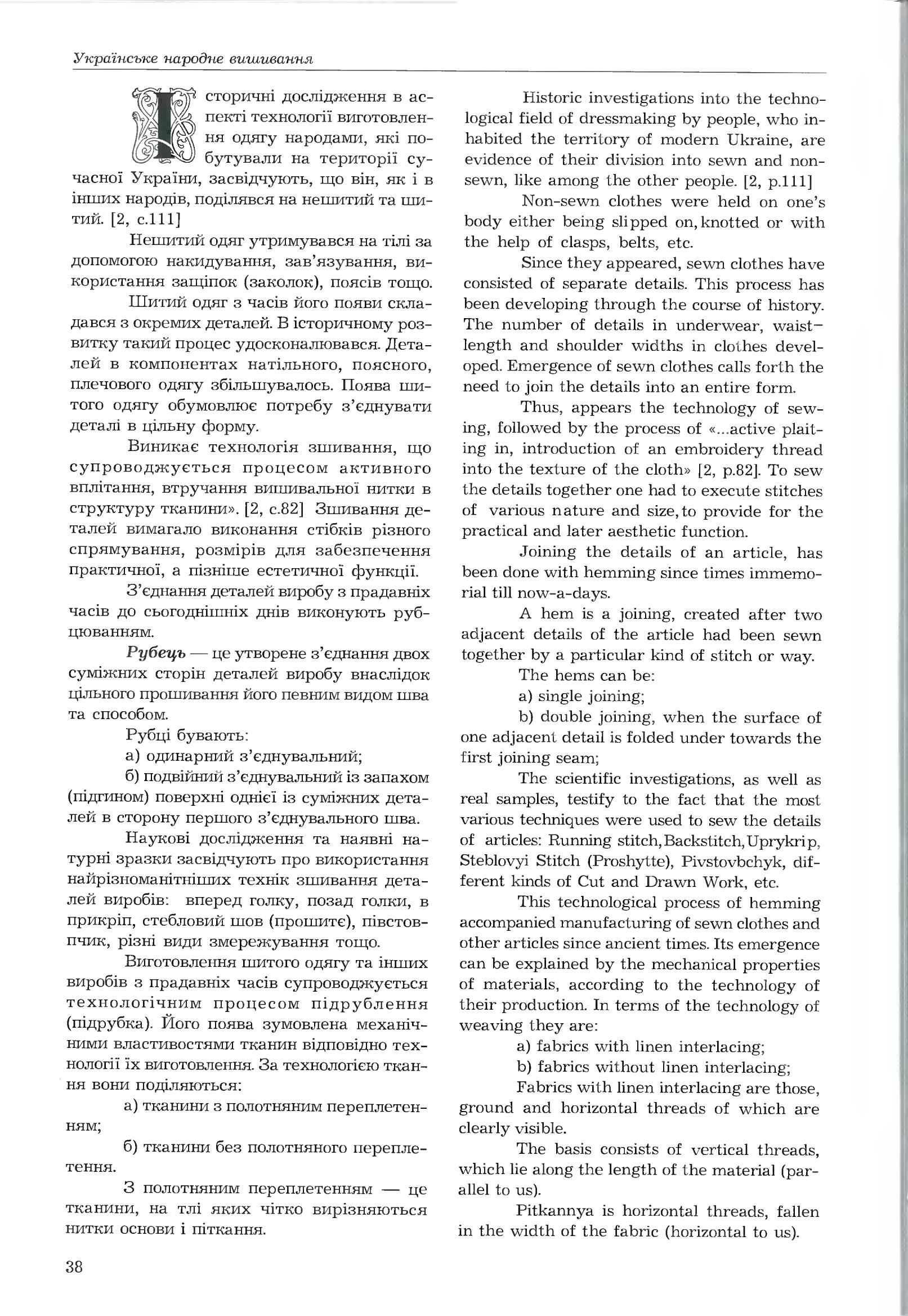 Українське народне вишивання

Історичні дослідження в аспекті технології виготовлення одягу народами, які побутували на території сучасної України, засвідчують, що він, як і в інших народів, поділявся на нешитий та шитий. [2, с.111]

Нешитий одяг утримувався на тілі за допомогою накидування, зав'язування, використання защіпок (заколок), поясів тощо.

Шитий одяг з часів його появи складався з окремих деталей. В історичному розвитку такий процес удосконалювався. Деталей в компонентах натільного, поясного, плечового одягу збільшувалось. Поява шитого одягу обумовлює потребу з'єднувати деталі в цільну форму.

Виникає технологія зшивання, що супроводжується процесом активного вплітання, втручання вишивальної нитки в структуру тканини». [2, с.82] Зшивання деталей вимагало виконання стібків різного спрямування, розмірів для забезпечення практичної, а пізніше естетичної функції.

З'єднання деталей виробу з прадавніх часів до сьогоднішніх днів виконують рубцюванням.

Рубець — це утворене з'єднання двох суміжних сторін деталей виробу внаслідок цільного прошивання його певним видом шва та способом.

Рубці бувають:

а) одинарний з'єднувальний;

б) подвійний з'єднувальний із запахом (підгином) поверхні однієї із суміжних деталей в сторону першого з'єднувального шва.

Наукові дослідження та наявні натурні зразки засвідчують про використання найрізноманітніших технік зшивання деталей виробів: вперед голку, позад голки, в прикріп, стебловий шов (прошитє), півстовпчик, різні види змережування тощо.

Виготовлення шитого одягу та інших виробів з прадавніх часів супроводжується технологічним процесом підрублення (підрубка). Його поява зумовлена механічними властивостями тканин відповідно технології їх виготовлення. За технологією ткання вони поділяються:

а) тканини з полотняним переплетенням;

б) тканини без полотняного переплетення.

З полотняним переплетенням — це тканини, на тлі яких чітко вирізняються нитки основи і піткання.

Historic investigations into the technological field of dressmaking by people, who inhabited the territory of modern Ukraine, are evidence of their division into sewn and non-sewn, like among the other people. [2, p.111]

Non-sewn clothes were held on one's body either being slipped on, knotted or with the help of clasps, belts, etc.

Since they appeared, sewn clothes have consisted of separate details. This process has been developing through the course of history. The number of details in underwear, waist-length and shoulder widths in clothes developed. Emergence of sewn clothes calls forth the need to join the details into an entire form.

Thus, appears the technology of sewing, followed by the process of «...active plaiting in, introduction of an embroidery thread into the texture of the cloth» [2, p.82]. To sew the details together one had to execute stitches of various nature and size, to provide for the practical and later aesthetic function.

Joining the details of an article, has been done with hemming since times immemorial till now-a-days.

A hem is a joining, created after two adjacent details of the article had been sewn together by a particular kind of stitch or way.

The hems can be:

a) single joining;

b) double joining, when the surface of one adjacent detail is folded under towards the first joining seam;

The scientific investigations, as well as real samples, testify to the fact that the most various techniques were used to sew the details of articles: Running stitch, Backstitch, Uprykrip, Steblovyi Stitch (Proshytte), Pivstovbchyk, different kinds of Cut and Drawn Work, etc.

This technological process of hemming accompanied manufacturing of sewn clothes and other articles since ancient times. Its emergence can be explained by the mechanical properties of materials, according to the technology of their production. In terms of the technology of weaving they are:

a) fabrics with linen interlacing;

b) fabrics without linen interlacing;

Fabrics with linen interlacing are those, ground and horizontal threads of which are clearly visible.

The basis consists of vertical threads, which lie along the length of the material (parallel to us).

Pitkannya is horizontal threads, fallen in the width of the fabric (horizontal to us).

38